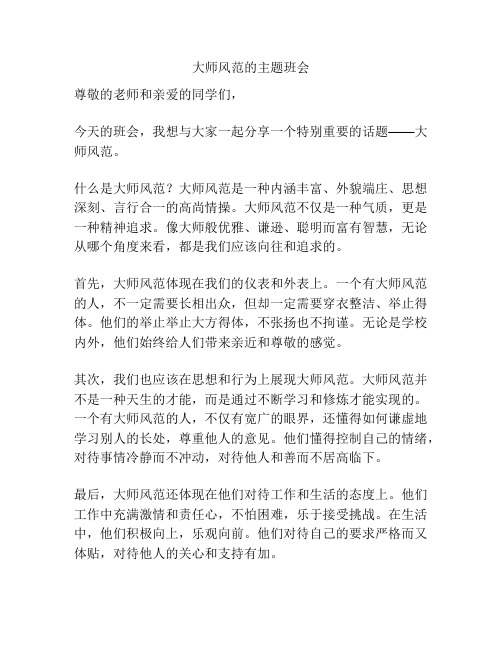 大师风范的主题班会

尊敬的老师和亲爱的同学们，

今天的班会，我想与大家一起分享一个特别重要的话题——大师风范。

什么是大师风范？大师风范是一种内涵丰富、外貌端庄、思想深刻、言行合一的高尚情操。大师风范不仅是一种气质，更是一种精神追求。像大师般优雅、谦逊、聪明而富有智慧，无论从哪个角度来看，都是我们应该向往和追求的。

首先，大师风范体现在我们的仪表和外表上。一个有大师风范的人，不一定需要长相出众，但却一定需要穿衣整洁、举止得体。他们的举止举止大方得体，不张扬也不拘谨。无论是学校内外，他们始终给人们带来亲近和尊敬的感觉。

其次，我们也应该在思想和行为上展现大师风范。大师风范并不是一种天生的才能，而是通过不断学习和修炼才能实现的。一个有大师风范的人，不仅有宽广的眼界，还懂得如何谦虚地学习别人的长处，尊重他人的意见。他们懂得控制自己的情绪，对待事情冷静而不冲动，对待他人和善而不居高临下。

最后，大师风范还体现在他们对待工作和生活的态度上。他们工作中充满激情和责任心，不怕困难，乐于接受挑战。在生活中，他们积极向上，乐观向前。他们对待自己的要求严格而又体贴，对待他人的关心和支持有加。